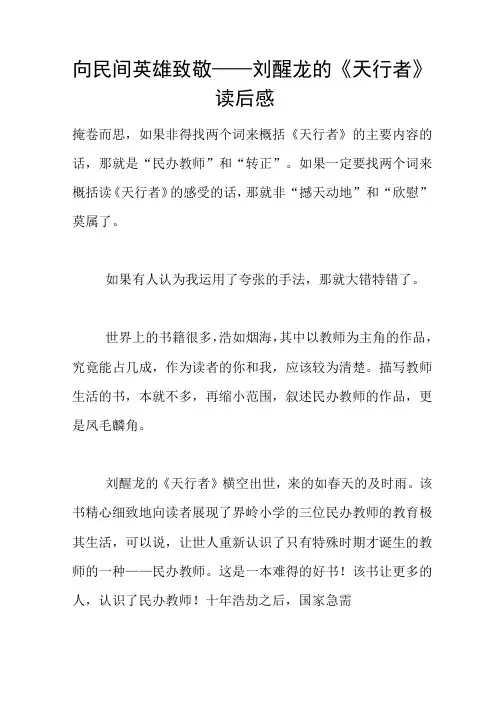 向民间英雄致敬——刘醒龙的《天行者》读后感

掩卷而思，如果非得找两个词来概括《天行者》的主要内容的话，那就是“民办教师”和“转正”。如果一定要找两个词来概括读《天行者》的感受的话，那就非“撼天动地”和“欣慰”莫属了。

如果有人认为我运用了夸张的手法，那就大错特错了。

世界上的书籍很多，浩如烟海，其中以教师为主角的作品，究竟能占几成，作为读者的你和我，应该较为清楚。描写教师生活的书，本就不多，再缩小范围，叙述民办教师的作品，更是凤毛麟角。

刘醒龙的《天行者》横空出世，来的如春天的及时雨。该书精心细致地向读者展现了界岭小学的三位民办教师的教育极其生活，可以说，让世人重新认识了只有特殊时期才诞生的教师的一种——民办教师。这是一本难得的好书！该书让更多的人，认识了民办教师！十年浩劫之后，国家急需